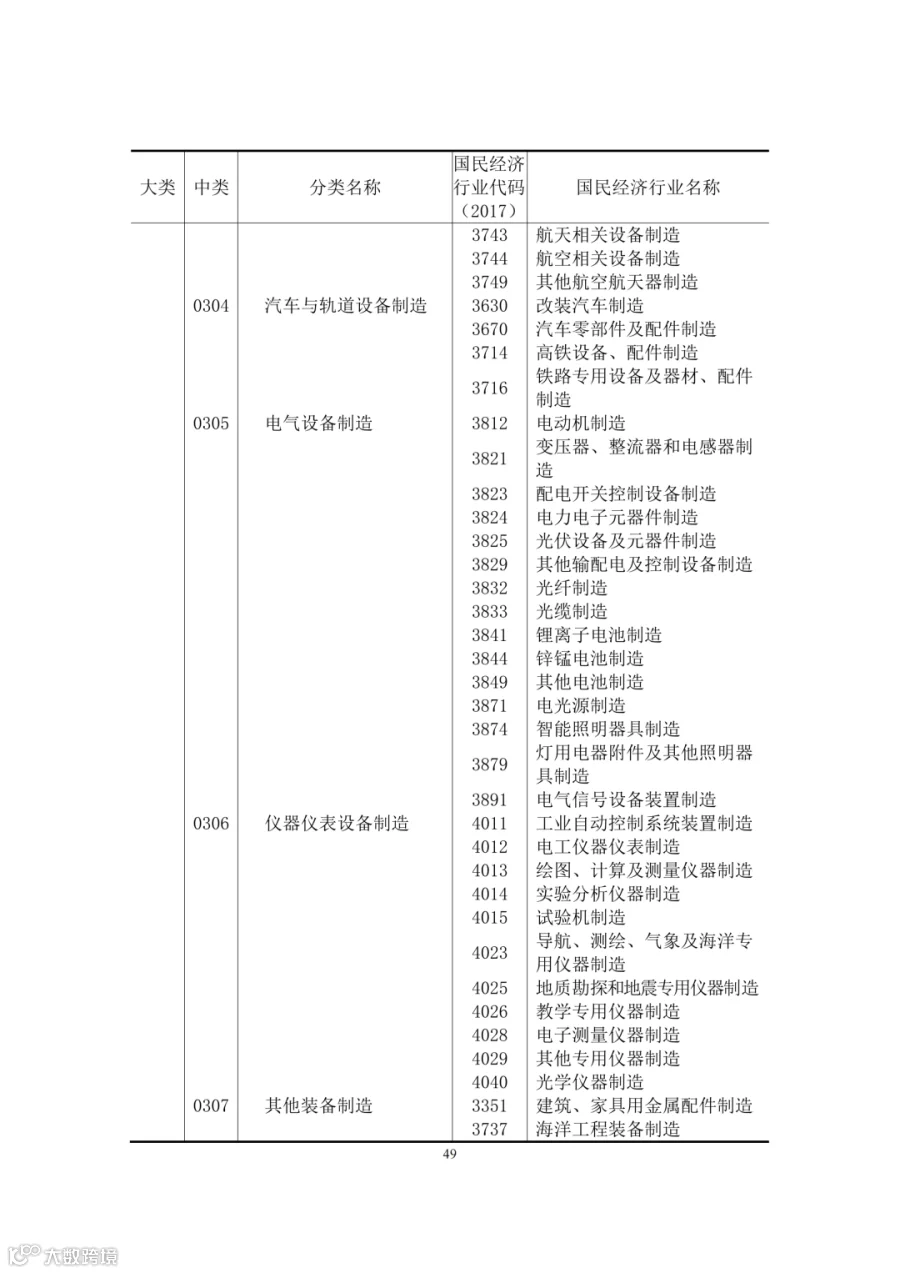 | 大类 | 中类 | 分类名称 | 国民经济行业代码（2017） | 国民经济行业名称 |
|---|---|---|---|---|
| | | | 3743 | 航天相关设备制造 |
| | | | 3744 | 航空相关设备制造 |
| | | | 3749 | 其他航空航天器制造 |
| | 0304 | 汽车与轨道设备制造 | 3630 | 改装汽车制造 |
| | | | 3670 | 汽车零部件及配件制造 |
| | | | 3714 | 高铁设备、配件制造 |
| | | | 3716 | 铁路专用设备及器材、配件制造 |
| | 0305 | 电气设备制造 | 3812 | 电动机制造 |
| | | | 3821 | 变压器、整流器和电感器制造 |
| | | | 3823 | 配电开关控制设备制造 |
| | | | 3824 | 电力电子元器件制造 |
| | | | 3825 | 光伏设备及元器件制造 |
| | | | 3829 | 其他输配电及控制设备制造 |
| | | | 3832 | 光纤制造 |
| | | | 3833 | 光缆制造 |
| | | | 3841 | 锂离子电池制造 |
| | | | 3844 | 锌锰电池制造 |
| | | | 3849 | 其他电池制造 |
| | | | 3871 | 电光源制造 |
| | | | 3874 | 智能照明器具制造 |
| | | | 3879 | 灯用电器附件及其他照明器具制造 |
| | | | 3891 | 电气信号设备装置制造 |
| | 0306 | 仪器仪表设备制造 | 4011 | 工业自动控制系统装置制造 |
| | | | 4012 | 电工仪器仪表制造 |
| | | | 4013 | 绘图、计算及测量仪器制造 |
| | | | 4014 | 实验分析仪器制造 |
| | | | 4015 | 试验机制造 |
| | | | 4023 | 导航、测绘、气象及海洋专用仪器制造 |
| | | | 4025 | 地质勘探和地震专用仪器制造 |
| | | | 4026 | 教学专用仪器制造 |
| | | | 4028 | 电子测量仪器制造 |
| | | | 4029 | 其他专用仪器制造 |
| | | | 4040 | 光学仪器制造 |
| | 0307 | 其他装备制造 | 3351 | 建筑、家具用金属配件制造 |
| | | | 3737 | 海洋工程装备制造 |

49

大数跨境